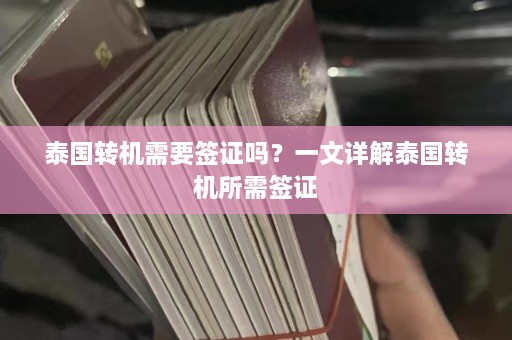 泰国转机需要签证吗？一文详解泰国转机所需签证